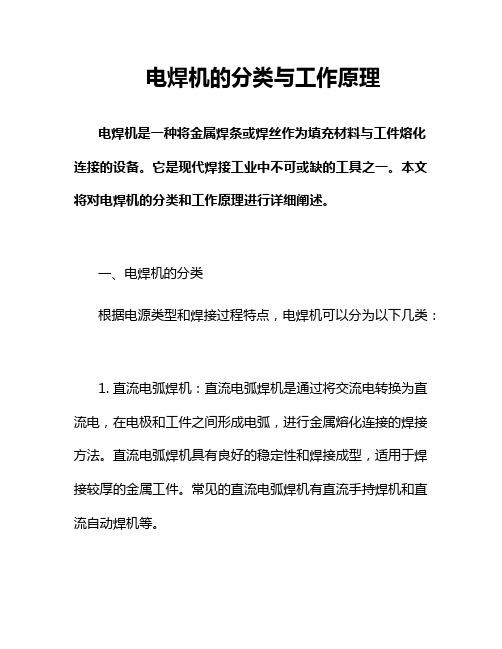 电焊机的分类与工作原理

电焊机是一种将金属焊条或焊丝作为填充材料与工件熔化连接的设备。它是现代焊接工业中不可或缺的工具之一。本文将对电焊机的分类和工作原理进行详细阐述。

一、电焊机的分类

根据电源类型和焊接过程特点，电焊机可以分为以下几类：

1. 直流电弧焊机：直流电弧焊机是通过将交流电转换为直流电，在电极和工件之间形成电弧，进行金属熔化连接的焊接方法。直流电弧焊机具有良好的稳定性和焊接成型，适用于焊接较厚的金属工件。常见的直流电弧焊机有直流手持焊机和直流自动焊机等。